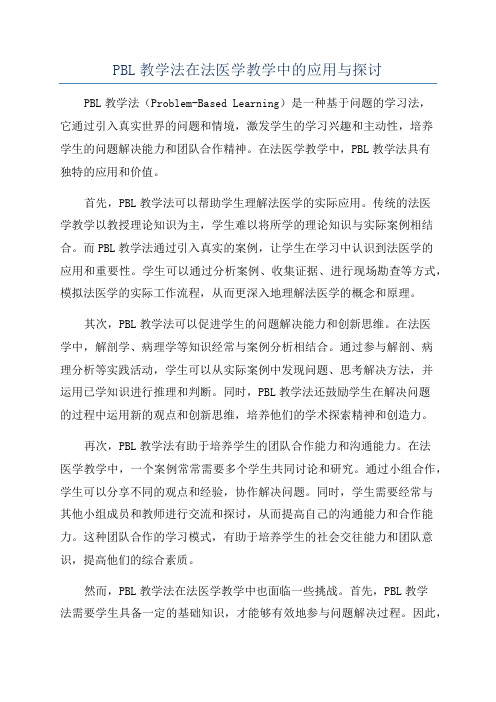 PBL 教学法在法医学教学中的应用与探讨

PBL 教学法（Problem-Based Learning）是一种基于问题的学习法，它通过引入真实世界的问题和情境，激发学生的学习兴趣和主动性，培养学生的问题解决能力和团队合作精神。在法医学教学中，PBL 教学法具有独特的应用和价值。

首先，PBL 教学法可以帮助学生理解法医学的实际应用。传统的法医学教学以教授理论知识为主，学生难以将所学的理论知识与实际案例相结合。而 PBL 教学法通过引入真实的案例，让学生在学习中认识到法医学的应用和重要性。学生可以通过分析案例、收集证据、进行现场勘查等方式，模拟法医学的实际工作流程，从而更深入地理解法医学的概念和原理。

其次，PBL 教学法可以促进学生的问题解决能力和创新思维。在法医学中，解剖学、病理学等知识经常与案例分析相结合。通过参与解剖、病理分析等实践活动，学生可以从实际案例中发现问题、思考解决方法，并运用已学知识进行推理和判断。同时，PBL 教学法还鼓励学生在解决问题的过程中运用新的观点和创新思维，培养他们的学术探索精神和创造力。

再次，PBL 教学法有助于培养学生的团队合作能力和沟通能力。在法医学教学中，一个案例常常需要多个学生共同讨论和研究。通过小组合作，学生可以分享不同的观点和经验，协作解决问题。同时，学生需要经常与其他小组成员和教师进行交流和探讨，从而提高自己的沟通能力和合作能力。这种团队合作的学习模式，有助于培养学生的社会交往能力和团队意识，提高他们的综合素质。

然而，PBL 教学法在法医学教学中也面临一些挑战。首先，PBL 教学法需要学生具备一定的基础知识，才能够有效地参与问题解决过程。因此，